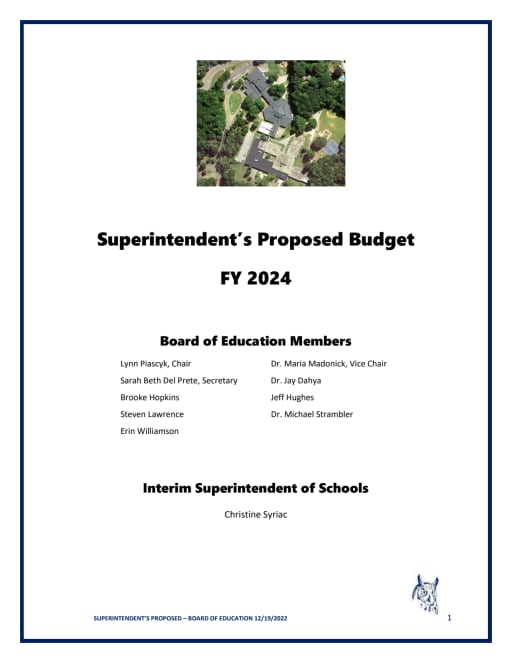 Superintendent's Proposed Budget

FY 2024

Board of Education Members

Lynn Piascyk, Chair
Sarah Beth Del Prete, Secretary
Brooke Hopkins
Steven Lawrence
Erin Williamson

Dr. Maria Madonick, Vice Chair
Dr. Jay Dahya
Jeff Hughes
Dr. Michael Strambler

Interim Superintendent of Schools

Christine Syriac

SUPERINTENDENT'S PROPOSED – BOARD OF EDUCATION 12/19/2022

1